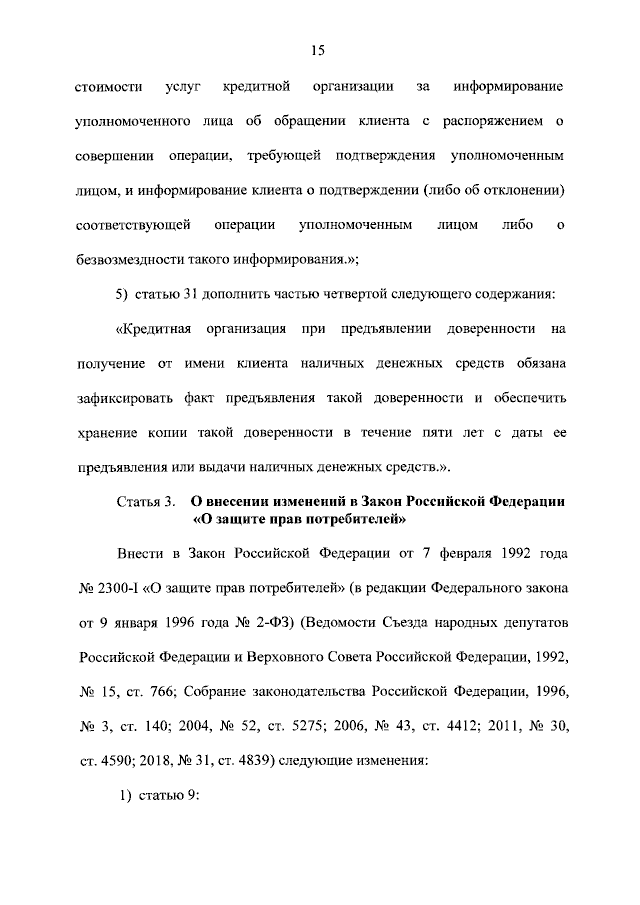 15

стоимости услуг кредитной организации за информирование уполномоченного лица об обращении клиента с распоряжением о совершении операции, требующей подтверждения уполномоченным лицом, и информирование клиента о подтверждении (либо об отклонении) соответствующей операции уполномоченным лицом либо о безвозмездности такого информирования.»;

5) статью 31 дополнить частью четвертой следующего содержания:

«Кредитная организация при предъявлении доверенности на получение от имени клиента наличных денежных средств обязана зафиксировать факт предъявления такой доверенности и обеспечить хранение копии такой доверенности в течение пяти лет с даты ее предъявления или выдачи наличных денежных средств.».

Статья 3. О внесении изменений в Закон Российской Федерации «О защите прав потребителей»

Внести в Закон Российской Федерации от 7 февраля 1992 года № 2300-I «О защите прав потребителей» (в редакции Федерального закона от 9 января 1996 года № 2-ФЗ) (Ведомости Съезда народных депутатов Российской Федерации и Верховного Совета Российской Федерации, 1992, № 15, ст. 766; Собрание законодательства Российской Федерации, 1996, № 3, ст. 140; 2004, № 52, ст. 5275; 2006, № 43, ст. 4412; 2011, № 30, ст. 4590; 2018, № 31, ст. 4839) следующие изменения:

1) статью 9: